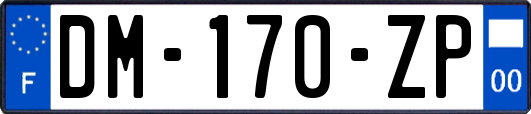 F
DM-170-ZP
00